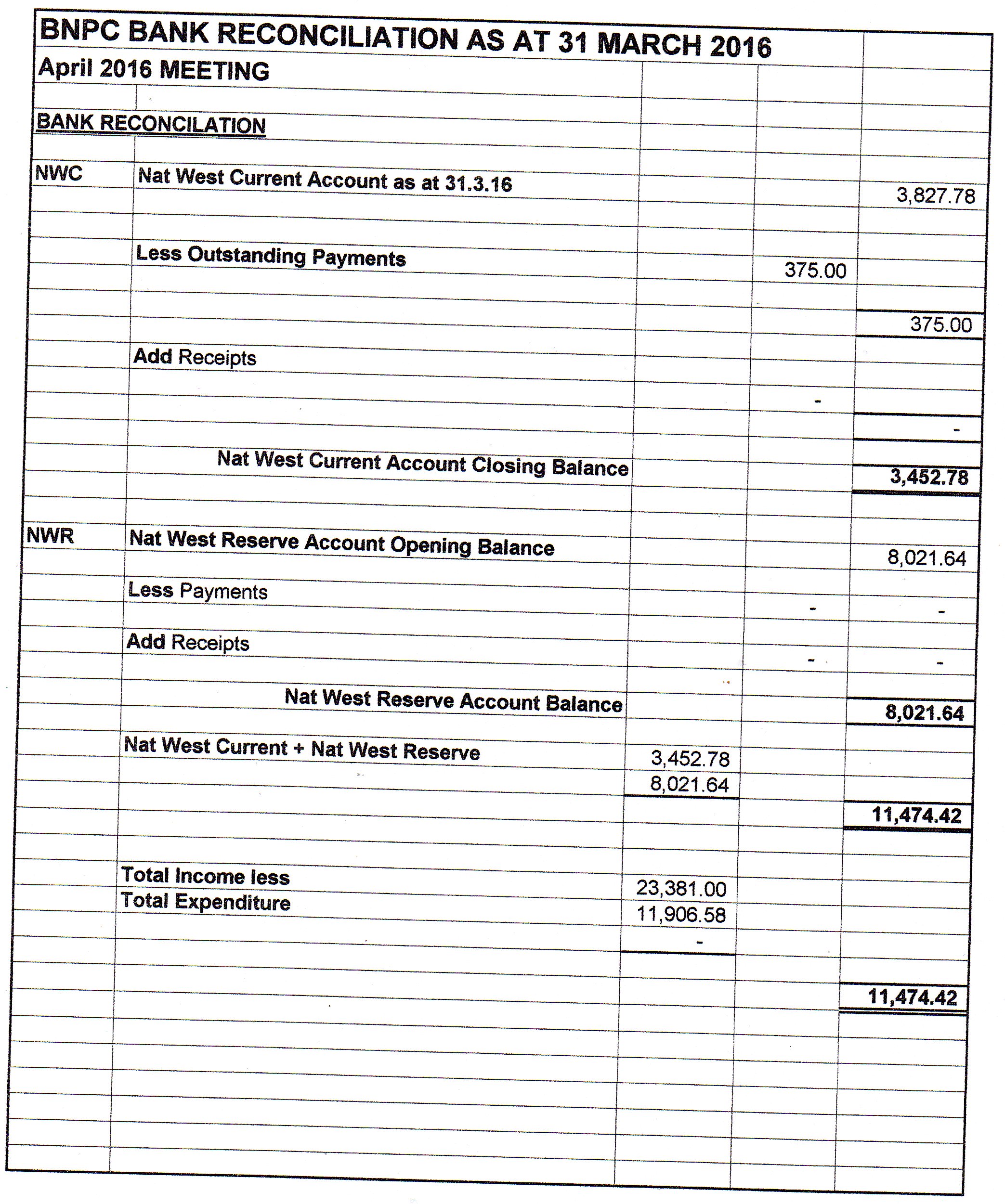 BNPC BANK RECONCILIATION AS AT 31 MARCH 2016
April 2016 MEETING

BANK RECONCILATION

| | | | | |
|---|---|---|---|---|
| NWC | Nat West Current Account as at 31.3.16 | | | 3,827.78 |
| | Less Outstanding Payments | | 375.00 | |
| | | | | 375.00 |
| | Add Receipts | | | |
| | | | - | |
| | | | | - |
| | Nat West Current Account Closing Balance | | | 3,452.78 |
| NWR | Nat West Reserve Account Opening Balance | | | 8,021.64 |
| | Less Payments | | - | - |
| | Add Receipts | | - | - |
| | Nat West Reserve Account Balance | | | 8,021.64 |
| | Nat West Current + Nat West Reserve | 3,452.78 | | |
| | | 8,021.64 | | |
| | | | | 11,474.42 |
| | Total Income less | 23,381.00 | | |
| | Total Expenditure | 11,906.58 | | |
| | | - | | |
| | | | | 11,474.42 |